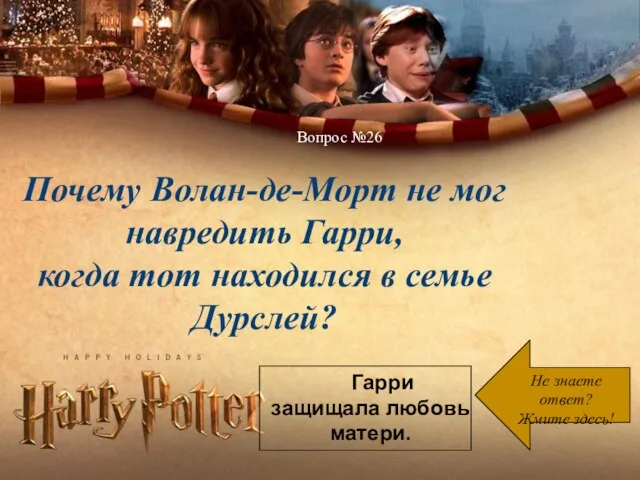 Вопрос №26

Почему Волан-де-Морт не мог навредить Гарри, когда тот находился в семье Дурслей?

HAPPY HOLIDAYS

Harry Potter

Гарри защищала любовь матери.

Не знаете ответ? Жмите здесь!